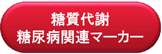 糖質代謝
糖尿病関連マーカー